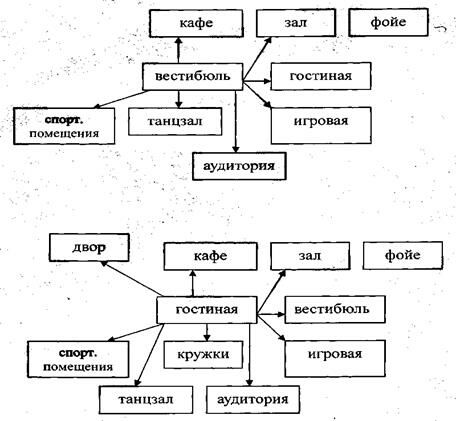 кафе

зал

фойе

вестибюль

гостиная

спорт. помещения

танцзал

игровая

аудитория

двор

кафе

зал

фойе

гостиная

вестибюль

спорт. помещения

кружки

игровая

танцзал

аудитория